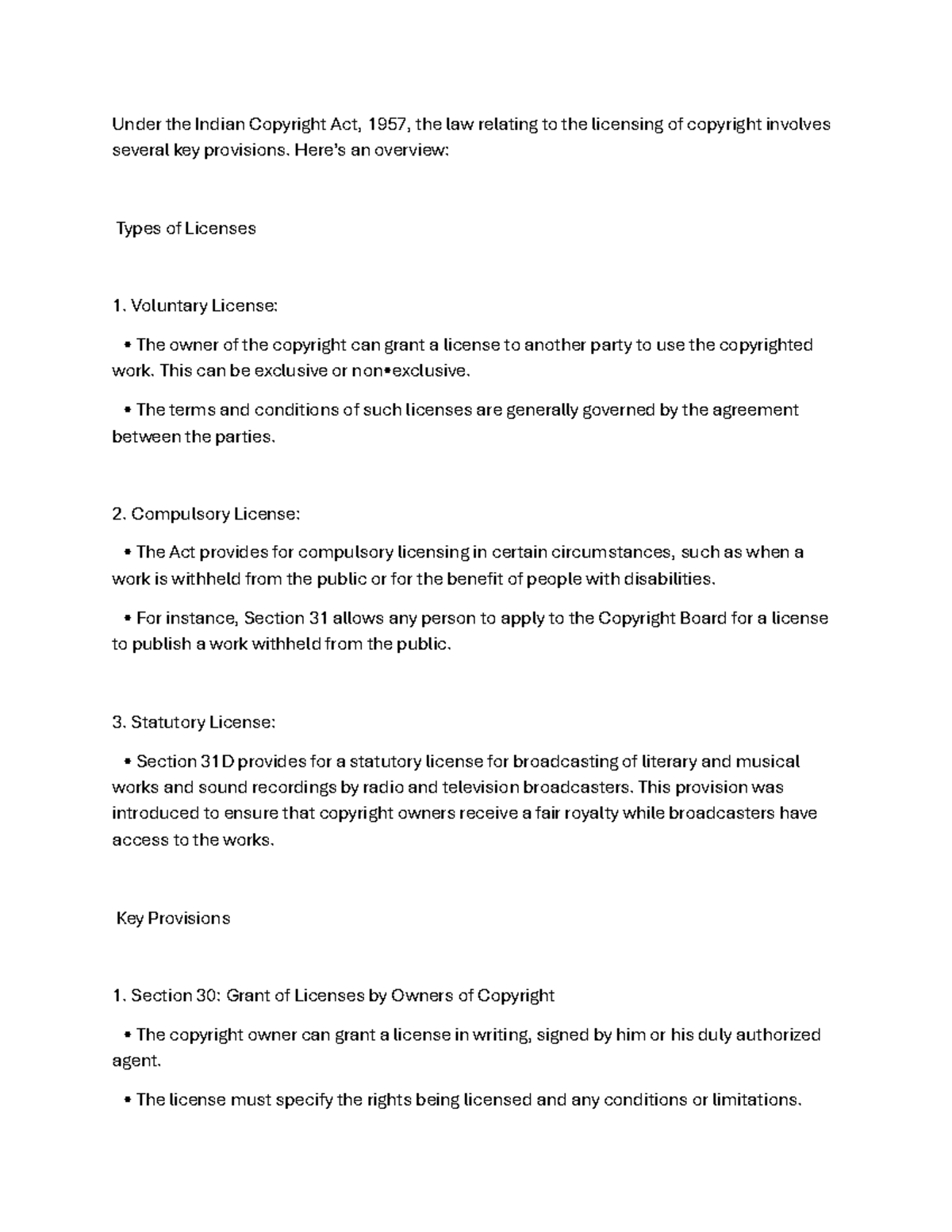 Under the Indian Copyright Act, 1957, the law relating to the licensing of copyright involves several key provisions. Here's an overview:

Types of Licenses

1. Voluntary License:

• The owner of the copyright can grant a license to another party to use the copyrighted work. This can be exclusive or non•exclusive.

• The terms and conditions of such licenses are generally governed by the agreement between the parties.

2. Compulsory License:

• The Act provides for compulsory licensing in certain circumstances, such as when a work is withheld from the public or for the benefit of people with disabilities.

• For instance, Section 31 allows any person to apply to the Copyright Board for a license to publish a work withheld from the public.

3. Statutory License:

• Section 31D provides for a statutory license for broadcasting of literary and musical works and sound recordings by radio and television broadcasters. This provision was introduced to ensure that copyright owners receive a fair royalty while broadcasters have access to the works.

Key Provisions

1. Section 30: Grant of Licenses by Owners of Copyright

• The copyright owner can grant a license in writing, signed by him or his duly authorized agent.

• The license must specify the rights being licensed and any conditions or limitations.